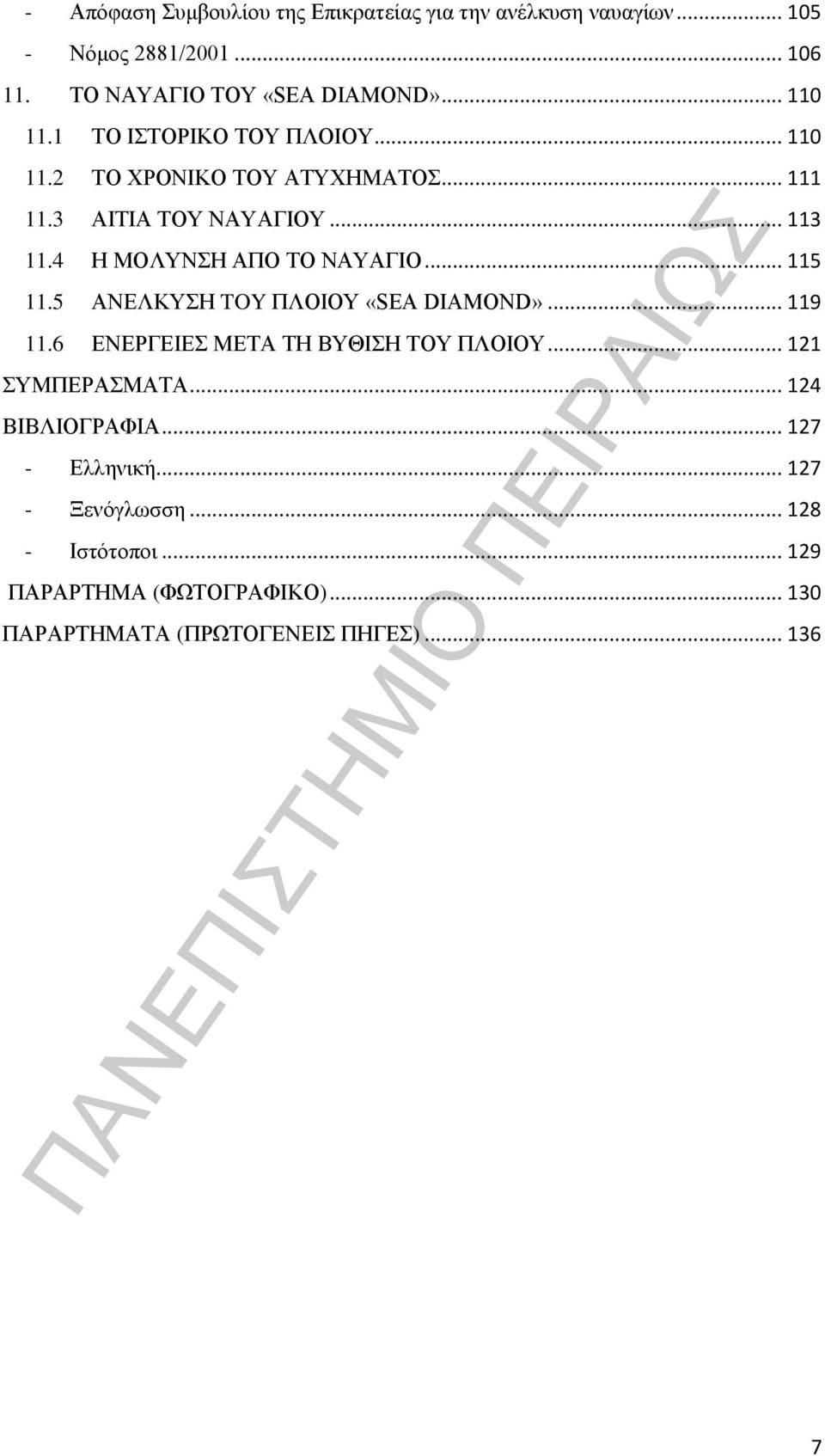 - Απόφαση Συμβουλίου της Επικρατείας για την ανέλκυση ναυαγίων ... 105
- Νόμος 2881/2001 ... 106
11. ΤΟ ΝΑΥΑΓΙΟ ΤΟΥ «SEA DIAMOND» ... 110
11.1 ΤΟ ΙΣΤΟΡΙΚΟ ΤΟΥ ΠΛΟΙΟΥ ... 110
11.2 ΤΟ ΧΡΟΝΙΚΟ ΤΟΥ ΑΤΥΧΗΜΑΤΟΣ ... 111
11.3 ΑΙΤΙΑ ΤΟΥ ΝΑΥΑΓΙΟΥ ... 113
11.4 Η ΜΟΛΥΝΣΗ ΑΠΟ ΤΟ ΝΑΥΑΓΙΟ ... 115
11.5 ΑΝΕΛΚΥΣΗ ΤΟΥ ΠΛΟΙΟΥ «SEA DIAMOND» ... 119
11.6 ΕΝΕΡΓΕΙΕΣ ΜΕΤΑ ΤΗ ΒΥΘΙΣΗ ΤΟΥ ΠΛΟΙΟΥ ... 121
ΣΥΜΠΕΡΑΣΜΑΤΑ ... 124
ΒΙΒΛΙΟΓΡΑΦΙΑ ... 127
- Ελληνική ... 127
- Ξενόγλωσση ... 128
- Ιστότοποι ... 129
ΠΑΡΑΡΤΗΜΑ (ΦΩΤΟΓΡΑΦΙΚΟ) ... 130
ΠΑΡΑΡΤΗΜΑΤΑ (ΠΡΩΤΟΓΕΝΕΙΣ ΠΗΓΕΣ) ... 136

ΠΑΝΕΠΙΣΤΗΜΙΟ ΠΕΙΡΑΙΩΣ

7